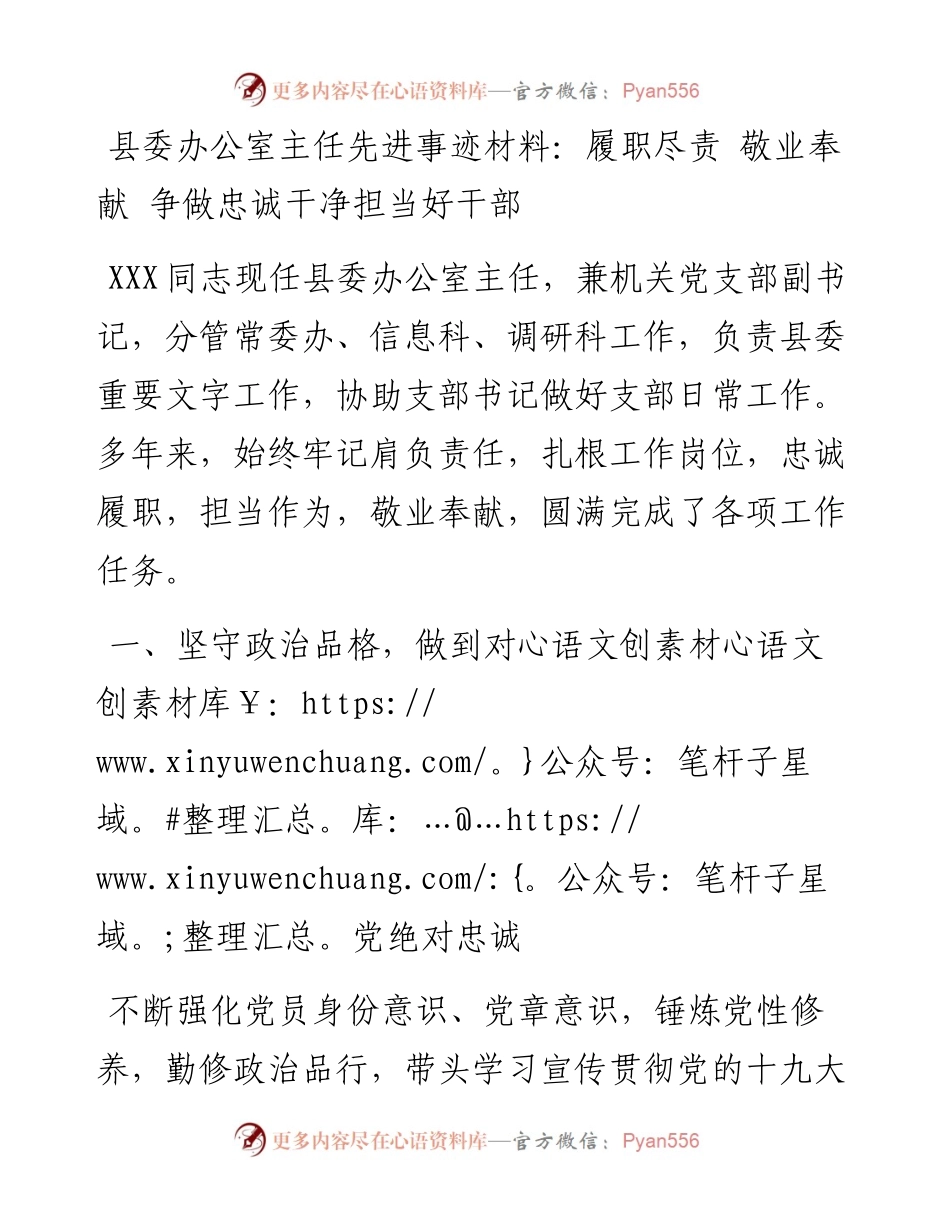 更多内容尽在心语资料库—官方微信：Pyan556

县委办公室主任先进事迹材料：履职尽责 敬业奉献 争做忠诚干净担当好干部

XXX同志现任县委办公室主任，兼机关党支部副书记，分管常委办、信息科、调研科工作，负责县委重要文字工作，协助支部书记做好支部日常工作。多年来，始终牢记肩负责任，扎根工作岗位，忠诚履职，担当作为，敬业奉献，圆满完成了各项工作任务。

一、坚守政治品格，做到对心语文创素材心语文创素材库￥：https://www.xinyuwenchuang.com/。}公众号：笔杆子星域。#整理汇总。库：…@…https://www.xinyuwenchuang.com/:{。公众号：笔杆子星域。;整理汇总。党绝对忠诚

不断强化党员身份意识、党章意识，锤炼党性修养，勤修政治品行，带头学习宣传贯彻党的十九大

更多内容尽在心语资料库—官方微信：Pyan556